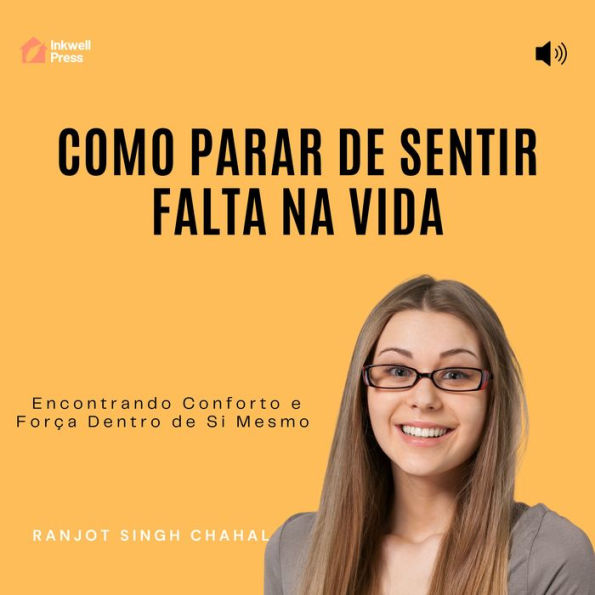 Inkwell Press

COMO PARAR DE SENTIR FALTA NA VIDA

Encontrando Conforto e Força Dentro de Si Mesmo

RANJOT SINGH CHAHAL